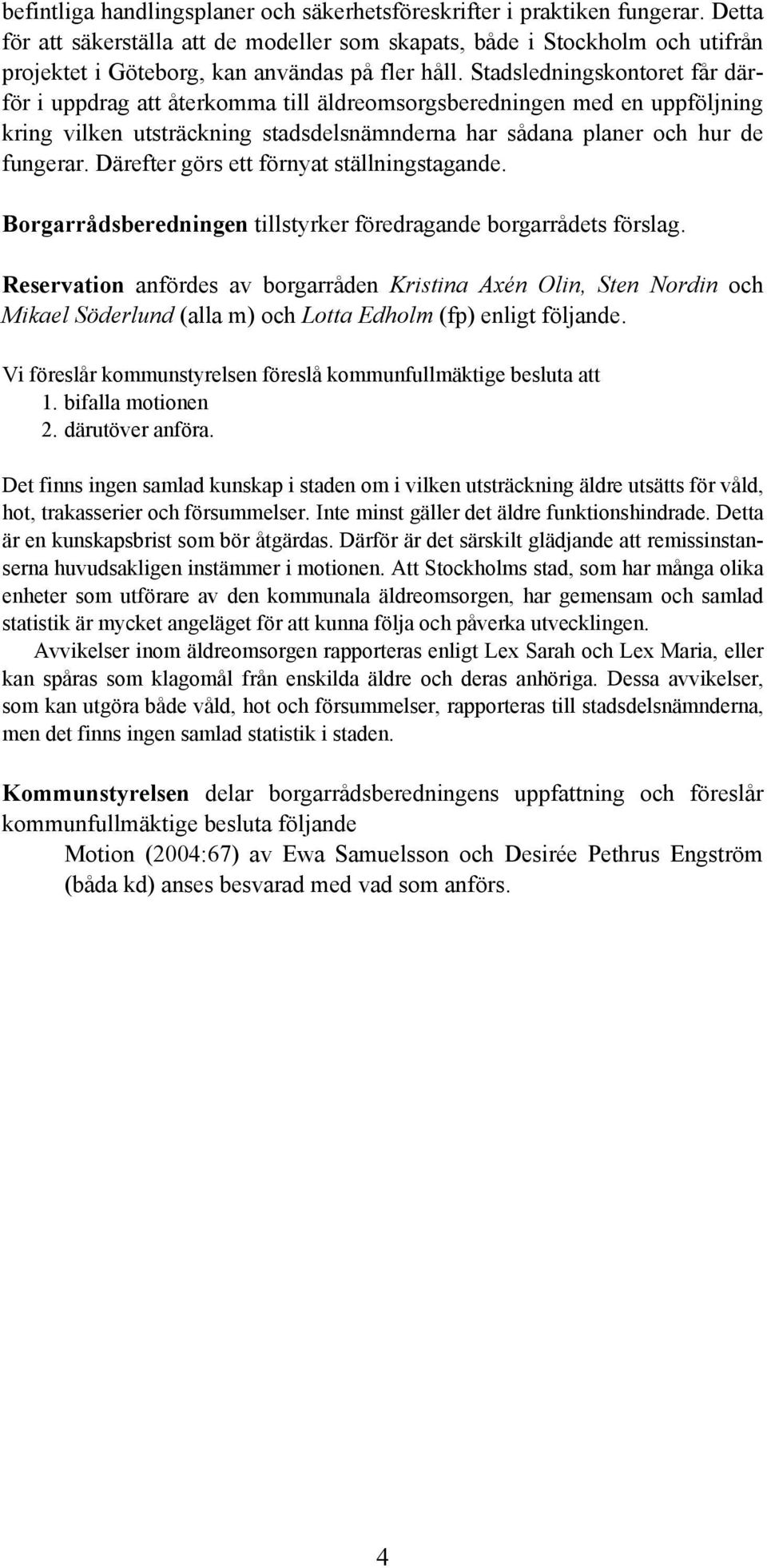 befintliga handlingsplaner och säkerhetsföreskrifter i praktiken fungerar. Detta för att säkerställa att de modeller som skapats, både i Stockholm och utifrån projektet i Göteborg, kan användas på fler håll. Stadsledningskontoret får därför i uppdrag att återkomma till äldreomsorgsberedningen med en uppföljning kring vilken utsträckning stadsdelsnämnderna har sådana planer och hur de fungerar. Därefter görs ett förnyat ställningstagande.

Borgarrådsberedningen tillstyrker föredragande borgarrådets förslag.

Reservation anfördes av borgarråden Kristina Axén Olin, Sten Nordin och Mikael Söderlund (alla m) och Lotta Edholm (fp) enligt följande.

Vi föreslår kommunstyrelsen föreslå kommunfullmäktige besluta att
1. bifalla motionen
2. därutöver anföra.

Det finns ingen samlad kunskap i staden om i vilken utsträckning äldre utsätts för våld, hot, trakasserier och försummelser. Inte minst gäller det äldre funktionshindrade. Detta är en kunskapsbrist som bör åtgärdas. Därför är det särskilt glädjande att remissinstanserna huvudsakligen instämmer i motionen. Att Stockholms stad, som har många olika enheter som utförare av den kommunala äldreomsorgen, har gemensam och samlad statistik är mycket angeläget för att kunna följa och påverka utvecklingen.

Avvikelser inom äldreomsorgen rapporteras enligt Lex Sarah och Lex Maria, eller kan spåras som klagomål från enskilda äldre och deras anhöriga. Dessa avvikelser, som kan utgöra både våld, hot och försummelser, rapporteras till stadsdelsnämnderna, men det finns ingen samlad statistik i staden.

Kommunstyrelsen delar borgarrådsberedningens uppfattning och föreslår kommunfullmäktige besluta följande

Motion (2004:67) av Ewa Samuelsson och Desirée Pethrus Engström (båda kd) anses besvarad med vad som anförs.

4